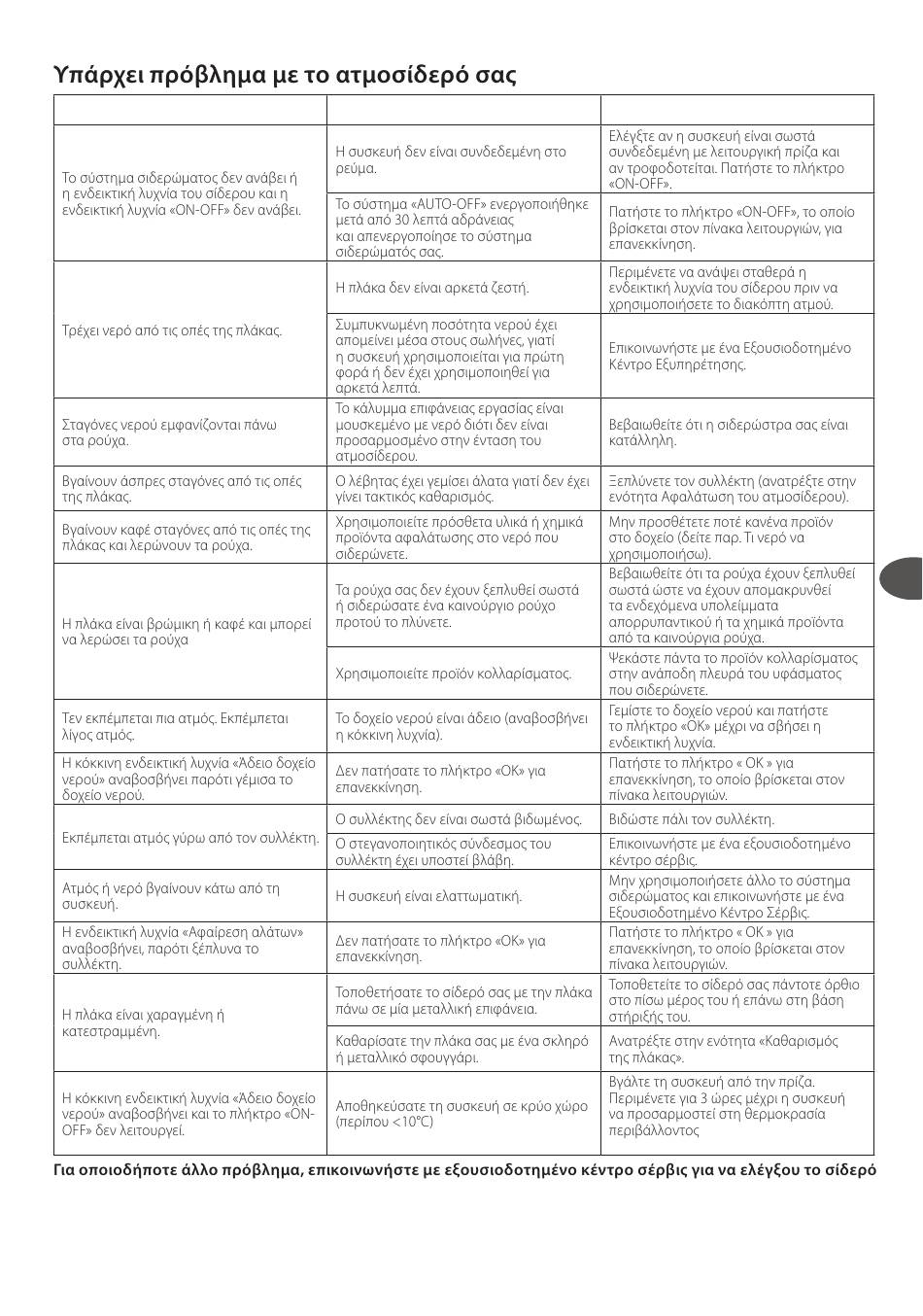 Υπάρχει πρόβλημα με το ατμοσίδερό σας

| | | |
|---|---|---|
| Το σύστημα σιδερώματος δεν ανάβει ή η ενδεικτική λυχνία του σίδερου και η ενδεικτική λυχνία «ON-OFF» δεν ανάβει. | Η συσκευή δεν είναι συνδεδεμένη στο ρεύμα. | Ελέγξτε αν η συσκευή είναι σωστά συνδεδεμένη με λειτουργική πρίζα και αν τροφοδοτείται. Πατήστε το πλήκτρο «ON-OFF». |
| | Το σύστημα «AUTO-OFF» ενεργοποιήθηκε μετά από 30 λεπτά αδράνειας και απενεργοποίησε το σύστημα σιδερώματός σας. | Πατήστε το πλήκτρο «ON-OFF», το οποίο βρίσκεται στον πίνακα λειτουργιών, για επανεκκίνηση. |
| Τρέχει νερό από τις οπές της πλάκας. | Η πλάκα δεν είναι αρκετά ζεστή. | Περιμένετε να ανάψει σταθερά η ενδεικτική λυχνία του σίδερου πριν να χρησιμοποιήσετε το διακόπτη ατμού. |
| | Συμπυκνωμένη ποσότητα νερού έχει απομείνει μέσα στους σωλήνες, γιατί η συσκευή χρησιμοποιείται για πρώτη φορά ή δεν έχει χρησιμοποιηθεί για αρκετά λεπτά. | Επικοινωνήστε με ένα Εξουσιοδοτημένο Κέντρο Εξυπηρέτησης. |
| Σταγόνες νερού εμφανίζονται πάνω στα ρούχα. | Το κάλυμμα επιφάνειας εργασίας είναι μουσκεμένο με νερό διότι δεν είναι προσαρμοσμένο στην ένταση του ατμοσίδερου. | Βεβαιωθείτε ότι η σιδερώστρα σας είναι κατάλληλη. |
| Βγαίνουν άσπρες σταγόνες από τις οπές της πλάκας. | Ο λέβητας έχει γεμίσει άλατα γιατί δεν έχει γίνει τακτικός καθαρισμός. | Ξεπλύνετε τον συλλέκτη (ανατρέξτε στην ενότητα Αφαλάτωση του ατμοσίδερου). |
| Βγαίνουν καφέ σταγόνες από τις οπές της πλάκας και λερώνουν τα ρούχα. | Χρησιμοποιείτε πρόσθετα υλικά ή χημικά προϊόντα αφαλάτωσης στο νερό που σιδερώνετε. | Μην προσθέτετε ποτέ κανένα προϊόν στο δοχείο (δείτε παρ. Τι νερό να χρησιμοποιήσω). |
| Η πλάκα είναι βρώμικη ή καφέ και μπορεί να λερώσει τα ρούχα | Τα ρούχα σας δεν έχουν ξεπλυθεί σωστά ή σιδερώσατε ένα καινούργιο ρούχο προτού το πλύνετε. | Βεβαιωθείτε ότι τα ρούχα έχουν ξεπλυθεί σωστά ώστε να έχουν απομακρυνθεί τα ενδεχόμενα υπολείμματα απορρυπαντικού ή τα χημικά προϊόντα από τα καινούργια ρούχα. |
| | Χρησιμοποιείτε προϊόν κολλαρίσματος. | Ψεκάστε πάντα το προϊόν κολλαρίσματος στην ανάποδη πλευρά του υφάσματος που σιδερώνετε. |
| Τεν εκπέμπεται πια ατμός. Εκπέμπεται λίγος ατμός. | Το δοχείο νερού είναι άδειο (αναβοσβήνει η κόκκινη λυχνία). | Γεμίστε το δοχείο νερού και πατήστε το πλήκτρο «OK» μέχρι να σβήσει η ενδεικτική λυχνία. |
| Η κόκκινη ενδεικτική λυχνία «Άδειο δοχείο νερού» αναβοσβήνει παρότι γέμισα το δοχείο νερού. | Δεν πατήσατε το πλήκτρο «OK» για επανεκκίνηση. | Πατήστε το πλήκτρο « OK » για επανεκκίνηση, το οποίο βρίσκεται στον πίνακα λειτουργιών. |
| Εκπέμπεται ατμός γύρω από τον συλλέκτη. | Ο συλλέκτης δεν είναι σωστά βιδωμένος. | Βιδώστε πάλι τον συλλέκτη. |
| | Ο στεγανοποιητικός σύνδεσμος του συλλέκτη έχει υποστεί βλάβη. | Επικοινωνήστε με ένα εξουσιοδοτημένο κέντρο σέρβις. |
| Ατμός ή νερό βγαίνουν κάτω από τη συσκευή. | Η συσκευή είναι ελαττωματική. | Μην χρησιμοποιήσετε άλλο το σύστημα σιδερώματος και επικοινωνήστε με ένα Εξουσιοδοτημένο Κέντρο Σέρβις. |
| Η ενδεικτική λυχνία «Αφαίρεση αλάτων» αναβοσβήνει, παρότι ξέπλυνα το συλλέκτη. | Δεν πατήσατε το πλήκτρο «OK» για επανεκκίνηση. | Πατήστε το πλήκτρο « OK » για επανεκκίνηση, το οποίο βρίσκεται στον πίνακα λειτουργιών. |
| Η πλάκα είναι χαραγμένη ή κατεστραμμένη. | Τοποθετήσατε το σίδερό σας με την πλάκα πάνω σε μία μεταλλική επιφάνεια. | Τοποθετείτε το σίδερό σας πάντοτε όρθιο στο πίσω μέρος του ή επάνω στη βάση στήριξής του. |
| | Καθαρίσατε την πλάκα σας με ένα σκληρό ή μεταλλικό σφουγγάρι. | Ανατρέξτε στην ενότητα «Καθαρισμός της πλάκας». |
| Η κόκκινη ενδεικτική λυχνία «Άδειο δοχείο νερού» αναβοσβήνει και το πλήκτρο «ON-OFF» δεν λειτουργεί. | Αποθηκεύσατε τη συσκευή σε κρύο χώρο (περίπου <10°C) | Βγάλτε τη συσκευή από την πρίζα. Περιμένετε για 3 ώρες μέχρι η συσκευή να προσαρμοστεί στη θερμοκρασία περιβάλλοντος |

Για οποιοδήποτε άλλο πρόβλημα, επικοινωνήστε με εξουσιοδοτημένο κέντρο σέρβις για να ελέγξου το σίδερό